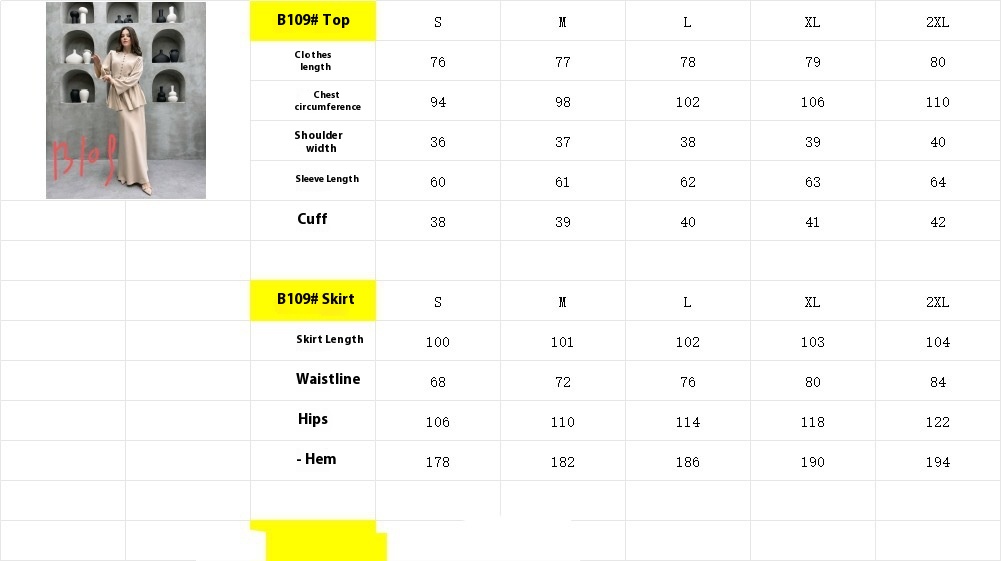 B109

| B109# Top | S | M | L | XL | 2XL |
|---|---|---|---|---|---|
| Clothes length | 76 | 77 | 78 | 79 | 80 |
| Chest circumference | 94 | 98 | 102 | 106 | 110 |
| Shoulder width | 36 | 37 | 38 | 39 | 40 |
| Sleeve Length | 60 | 61 | 62 | 63 | 64 |
| Cuff | 38 | 39 | 40 | 41 | 42 |

| B109# Skirt | S | M | L | XL | 2XL |
|---|---|---|---|---|---|
| Skirt Length | 100 | 101 | 102 | 103 | 104 |
| Waistline | 68 | 72 | 76 | 80 | 84 |
| Hips | 106 | 110 | 114 | 118 | 122 |
| - Hem | 178 | 182 | 186 | 190 | 194 |